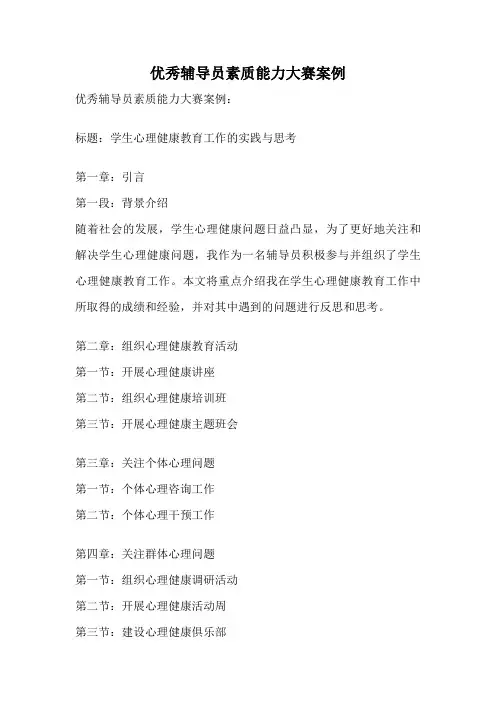 优秀辅导员素质能力大赛案例

优秀辅导员素质能力大赛案例：

标题：学生心理健康教育工作的实践与思考

第一章：引言

第一段：背景介绍

随着社会的发展，学生心理健康问题日益凸显，为了更好地关注和解决学生心理健康问题，我作为一名辅导员积极参与并组织了学生心理健康教育工作。本文将重点介绍我在学生心理健康教育工作中所取得的成绩和经验，并对其中遇到的问题进行反思和思考。

第二章：组织心理健康教育活动

第一节：开展心理健康讲座

第二节：组织心理健康培训班

第三节：开展心理健康主题班会

第三章：关注个体心理问题

第一节：个体心理咨询工作

第二节：个体心理干预工作

第四章：关注群体心理问题

第一节：组织心理健康调研活动

第二节：开展心理健康活动周

第三节：建设心理健康俱乐部